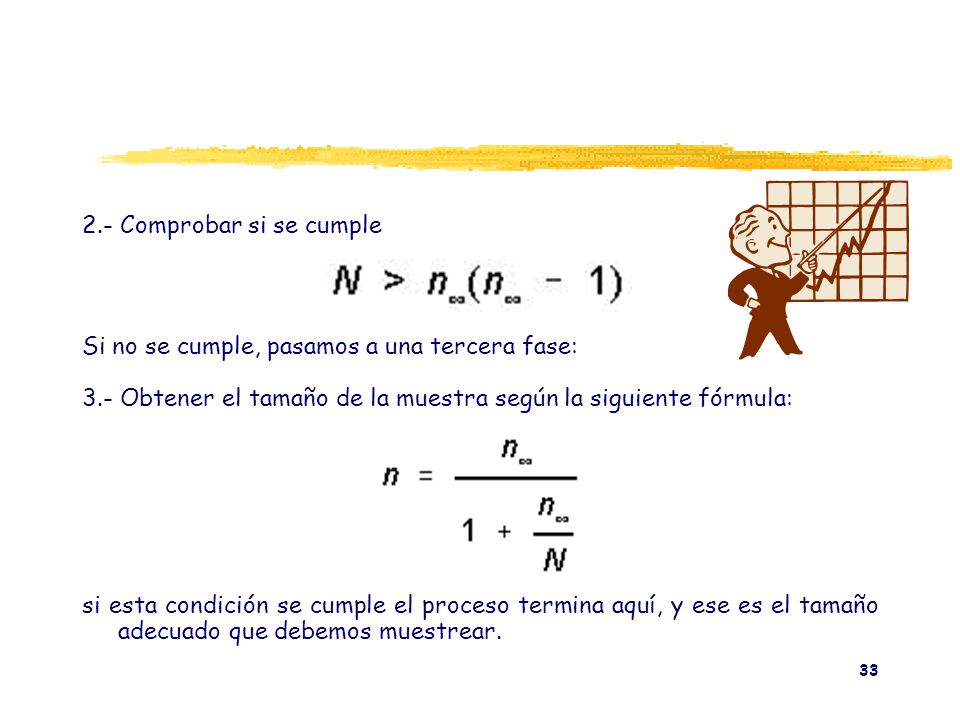 2.- Comprobar si se cumple

$N > n_{\infty}(n_{\infty} - 1)$

Si no se cumple, pasamos a una tercera fase:

3.- Obtener el tamaño de la muestra según la siguiente fórmula:

$n = \frac{n_{\infty}}{1 + \frac{n_{\infty}}{N}}$

si esta condición se cumple el proceso termina aquí, y ese es el tamaño adecuado que debemos muestrear.

33